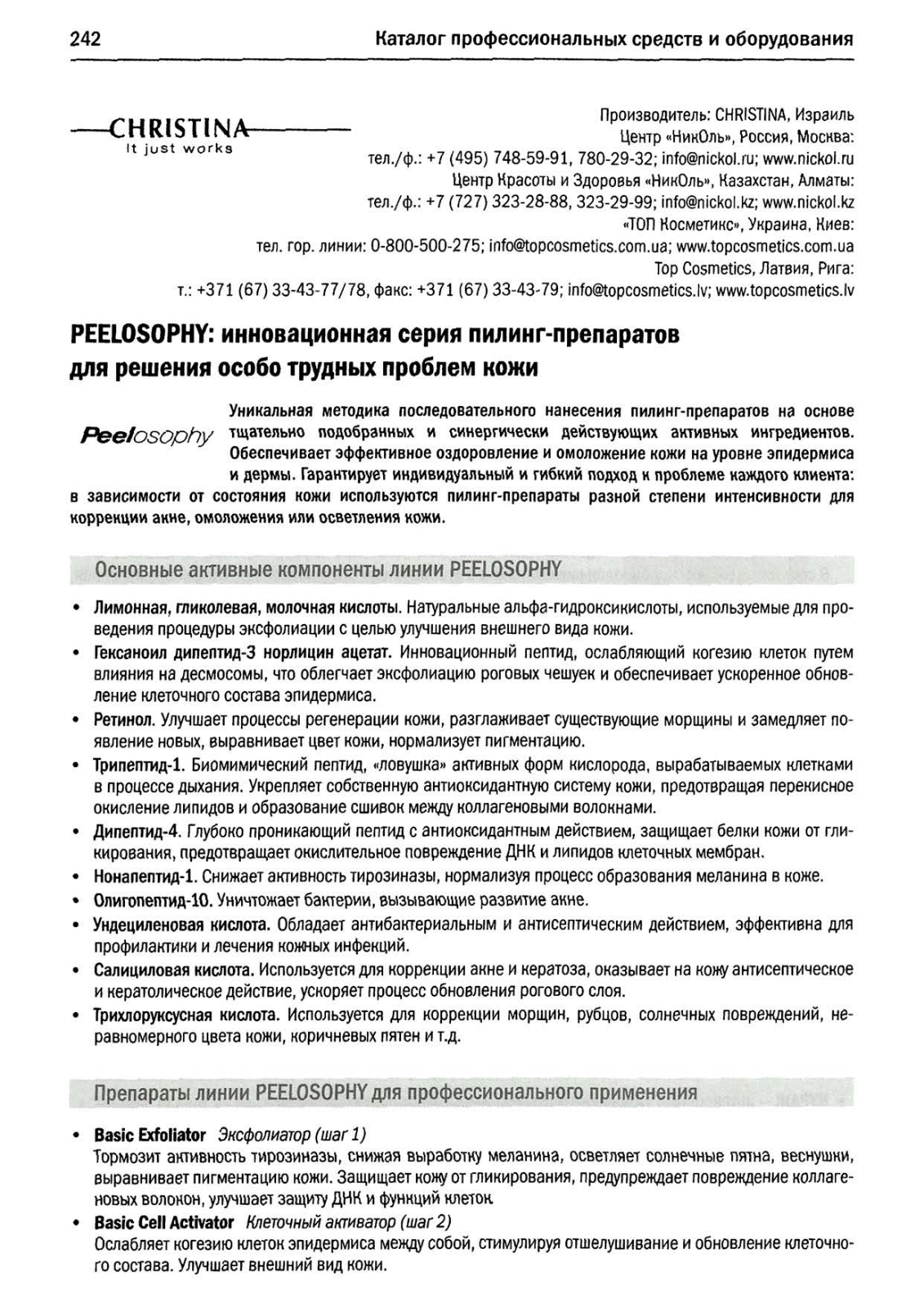 242 Каталог профессиональных средств и оборудования

CHRISTINA
It just works

Производитель: CHRISTINA, Израиль
Центр «НикОль», Россия, Москва:
тел./ф.: +7 (495) 748-59-91, 780-29-32; info@nickol.ru; www.nickol.ru
Центр Красоты и Здоровья «НикОль», Казахстан, Алматы:
тел./ф.: +7 (727) 323-28-88, 323-29-99; info@nickol.kz; www.nickol.kz
«ТОП Косметикс», Украина, Киев:
тел. гор. линии: 0-800-500-275; info@topcosmetics.com.ua; www.topcosmetics.com.ua
Top Cosmetics, Латвия, Рига:
т.: +371 (67) 33-43-77/78, факс: +371 (67) 33-43-79; info@topcosmetics.lv; www.topcosmetics.lv

PEELOSOPHY: инновационная серия пилинг-препаратов для решения особо трудных проблем кожи

Peelosophy

Уникальная методика последовательного нанесения пилинг-препаратов на основе тщательно подобранных и синергически действующих активных ингредиентов. Обеспечивает эффективное оздоровление и омоложение кожи на уровне эпидермиса и дермы. Гарантирует индивидуальный и гибкий подход к проблеме каждого клиента: в зависимости от состояния кожи используются пилинг-препараты разной степени интенсивности для коррекции акне, омоложения или осветления кожи.

Основные активные компоненты линии PEELOSOPHY

• Лимонная, гликолевая, молочная кислоты. Натуральные альфа-гидроксикислоты, используемые для проведения процедуры эксфолиации с целью улучшения внешнего вида кожи.
• Гексаноил дипептид-3 норлицин ацетат. Инновационный пептид, ослабляющий когезию клеток путем влияния на десмосомы, что облегчает эксфолиацию роговых чешуек и обеспечивает ускоренное обновление клеточного состава эпидермиса.
• Ретинол. Улучшает процессы регенерации кожи, разглаживает существующие морщины и замедляет появление новых, выравнивает цвет кожи, нормализует пигментацию.
• Трипептид-1. Биомимический пептид, «ловушка» активных форм кислорода, вырабатываемых клетками в процессе дыхания. Укрепляет собственную антиоксидантную систему кожи, предотвращая перекисное окисление липидов и образование сшивок между коллагеновыми волокнами.
• Дипептид-4. Глубоко проникающий пептид с антиоксидантным действием, защищает белки кожи от гликирования, предотвращает окислительное повреждение ДНК и липидов клеточных мембран.
• Нонапептид-1. Снижает активность тирозиназы, нормализуя процесс образования меланина в коже.
• Олигопептид-10. Уничтожает бактерии, вызывающие развитие акне.
• Ундециленовая кислота. Обладает антибактериальным и антисептическим действием, эффективна для профилактики и лечения кожных инфекций.
• Салициловая кислота. Используется для коррекции акне и кератоза, оказывает на кожу антисептическое и кератолическое действие, ускоряет процесс обновления рогового слоя.
• Трихлоруксусная кислота. Используется для коррекции морщин, рубцов, солнечных повреждений, неравномерного цвета кожи, коричневых пятен и т.д.

Препараты линии PEELOSOPHY для профессионального применения

• Basic Exfoliator Эксфолиатор (шаг 1)
Тормозит активность тирозиназы, снижая выработку меланина, осветляет солнечные пятна, веснушки, выравнивает пигментацию кожи. Защищает кожу от гликирования, предупреждает повреждение коллагеновых волокон, улучшает защиту ДНК и функций клеток.
• Basic Cell Activator Клеточный активатор (шаг 2)
Ослабляет когезию клеток эпидермиса между собой, стимулируя отшелушивание и обновление клеточного состава. Улучшает внешний вид кожи.